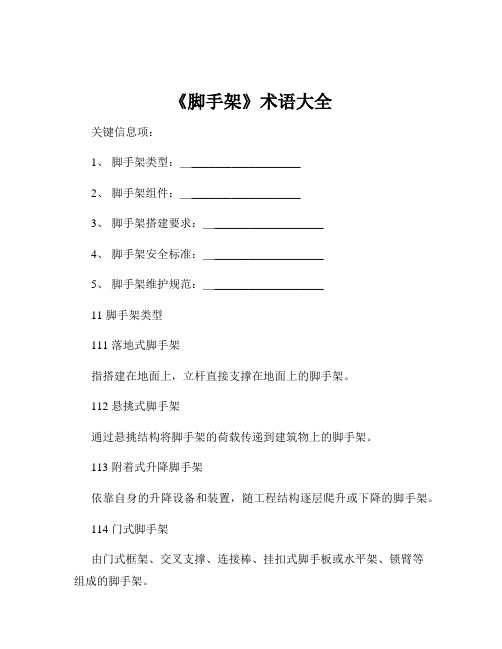 《脚手架》术语大全

关键信息项：

1、 脚手架类型：____________________

2、 脚手架组件：____________________

3、 脚手架搭建要求：____________________

4、 脚手架安全标准：____________________

5、 脚手架维护规范：____________________

11 脚手架类型

111 落地式脚手架

指搭建在地面上，立杆直接支撑在地面上的脚手架。

112 悬挑式脚手架

通过悬挑结构将脚手架的荷载传递到建筑物上的脚手架。

113 附着式升降脚手架

依靠自身的升降设备和装置，随工程结构逐层爬升或下降的脚手架。

114 门式脚手架

由门式框架、交叉支撑、连接棒、挂扣式脚手板或水平架、锁臂等组成的脚手架。